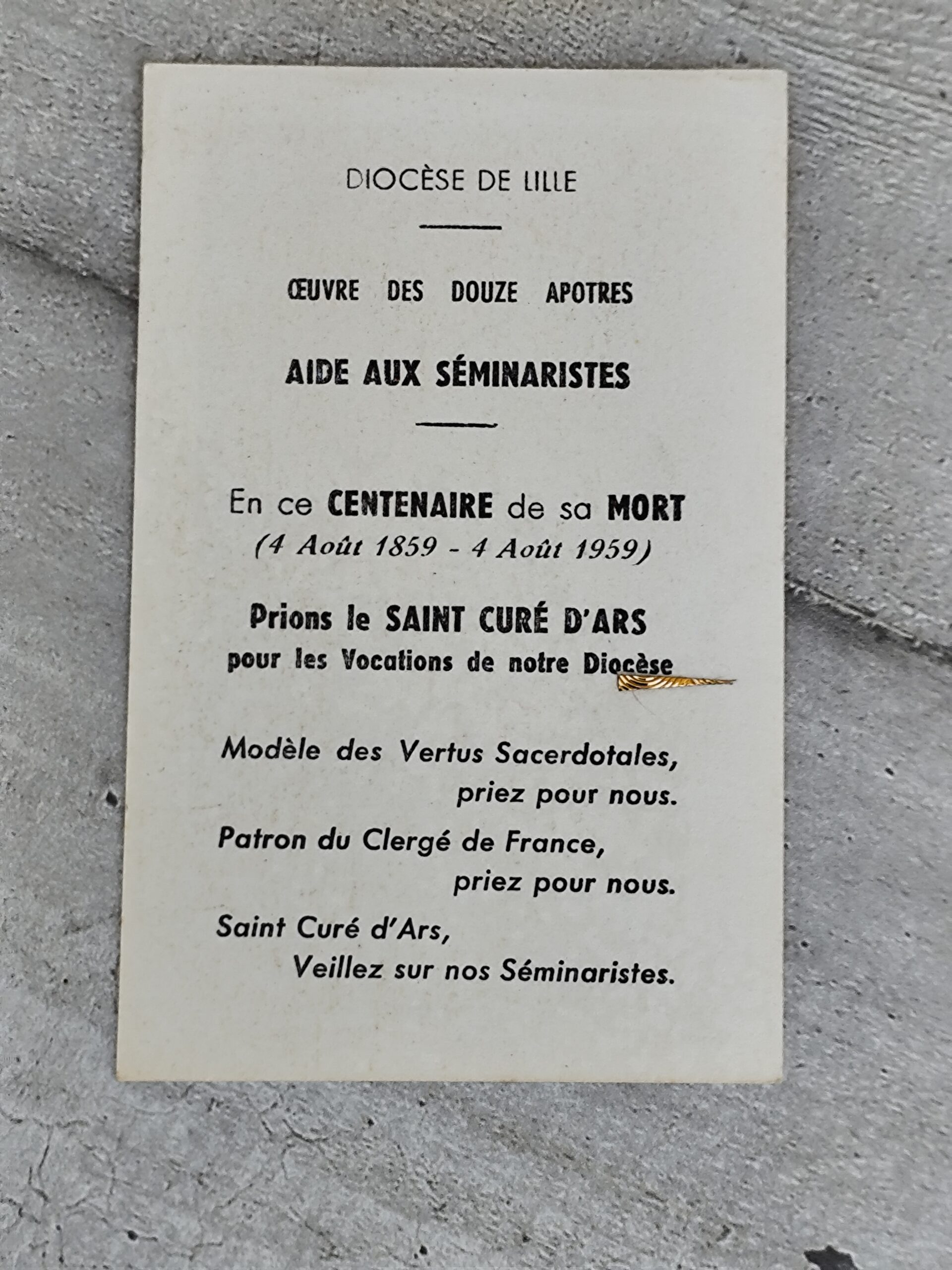 DIOCÈSE DE LILLE

ŒUVRE DES DOUZE APOTRES

AIDE AUX SÉMINARISTES

En ce CENTENAIRE de sa MORT
(4 Août 1859 - 4 Août 1959)

Prions le SAINT CURÉ D'ARS
pour les Vocations de notre Diocèse

Modèle des Vertus Sacerdotales,
priez pour nous.

Patron du Clergé de France,
priez pour nous.

Saint Curé d'Ars,
Veillez sur nos Séminaristes.